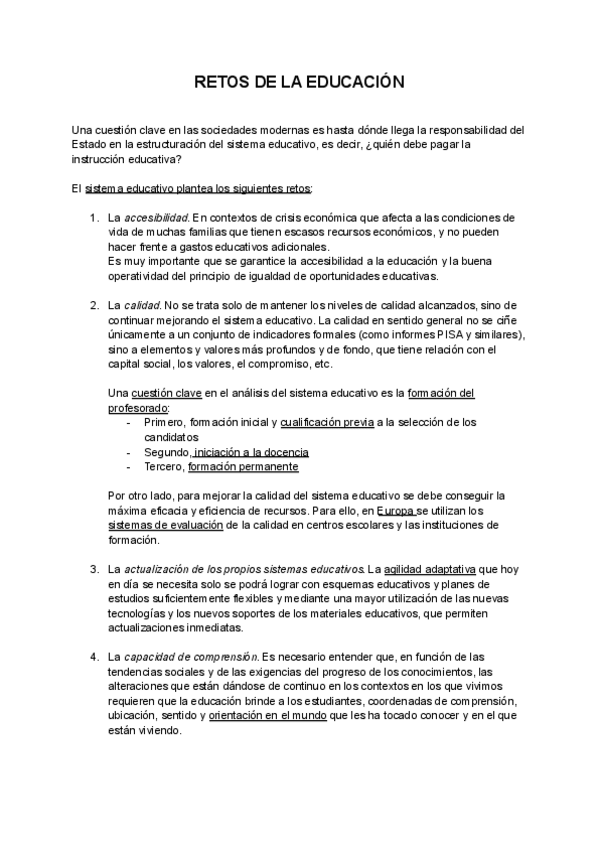 RETOS DE LA EDUCACIÓN

Una cuestión clave en las sociedades modernas es hasta dónde llega la responsabilidad del Estado en la estructuración del sistema educativo, es decir, ¿quién debe pagar la instrucción educativa?

El sistema educativo plantea los siguientes retos:

1. La accesibilidad. En contextos de crisis económica que afecta a las condiciones de vida de muchas familias que tienen escasos recursos económicos, y no pueden hacer frente a gastos educativos adicionales.
Es muy importante que se garantice la accesibilidad a la educación y la buena operatividad del principio de igualdad de oportunidades educativas.

2. La calidad. No se trata solo de mantener los niveles de calidad alcanzados, sino de continuar mejorando el sistema educativo. La calidad en sentido general no se ciñe únicamente a un conjunto de indicadores formales (como informes PISA y similares), sino a elementos y valores más profundos y de fondo, que tiene relación con el capital social, los valores, el compromiso, etc.

Una cuestión clave en el análisis del sistema educativo es la formación del profesorado:
- Primero, formación inicial y cualificación previa a la selección de los candidatos
- Segundo, iniciación a la docencia
- Tercero, formación permanente

Por otro lado, para mejorar la calidad del sistema educativo se debe conseguir la máxima eficacia y eficiencia de recursos. Para ello, en Europa se utilizan los sistemas de evaluación de la calidad en centros escolares y las instituciones de formación.

3. La actualización de los propios sistemas educativos. La agilidad adaptativa que hoy en día se necesita solo se podrá lograr con esquemas educativos y planes de estudios suficientemente flexibles y mediante una mayor utilización de las nuevas tecnologías y los nuevos soportes de los materiales educativos, que permiten actualizaciones inmediatas.

4. La capacidad de comprensión. Es necesario entender que, en función de las tendencias sociales y de las exigencias del progreso de los conocimientos, las alteraciones que están dándose de continuo en los contextos en los que vivimos requieren que la educación brinde a los estudiantes, coordenadas de comprensión, ubicación, sentido y orientación en el mundo que les ha tocado conocer y en el que están viviendo.